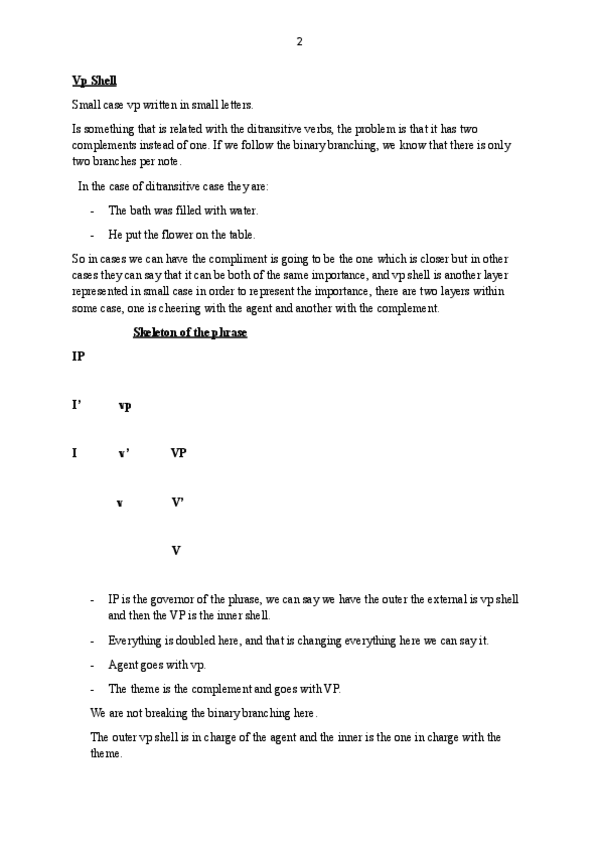 2

Vp Shell

Small case vp written in small letters.

Is something that is related with the ditransitive verbs, the problem is that it has two complements instead of one. If we follow the binary branching, we know that there is only two branches per note.

In the case of ditransitive case they are:

- The bath was filled with water.

- He put the flower on the table.

So in cases we can have the compliment is going to be the one which is closer but in other cases they can say that it can be both of the same importance, and vp shell is another layer represented in small case in order to represent the importance, there are two layers within some case, one is cheering with the agent and another with the complement.

Skeleton of the phrase

IP

I' vp

I v' VP

v V'

V

- IP is the governor of the phrase, we can say we have the outer the external is vp shell and then the VP is the inner shell.

- Everything is doubled here, and that is changing everything here we can say it.

- Agent goes with vp.

- The theme is the complement and goes with VP.

We are not breaking the binary branching here.

The outer vp shell is in charge of the agent and the inner is the one in charge with the theme.